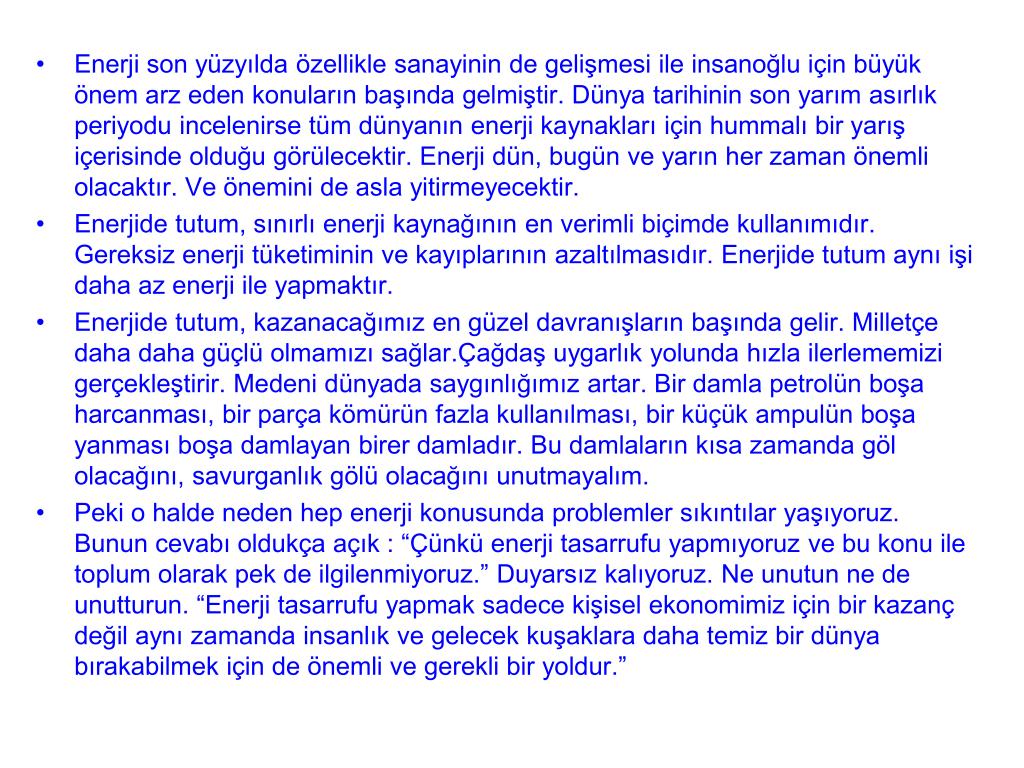 • Enerji son yüzyılda özellikle sanayinin de gelişmesi ile insanoğlu için büyük önem arz eden konuların başında gelmiştir. Dünya tarihinin son yarım asırlık periyodu incelenirse tüm dünyanın enerji kaynakları için hummalı bir yarış içerisinde olduğu görülecektir. Enerji dün, bugün ve yarın her zaman önemli olacaktır. Ve önemini de asla yitirmeyecektir.

• Enerjide tutum, sınırlı enerji kaynağının en verimli biçimde kullanımıdır. Gereksiz enerji tüketiminin ve kayıplarının azaltılmasıdır. Enerjide tutum aynı işi daha az enerji ile yapmaktır.

• Enerjide tutum, kazanacağımız en güzel davranışların başında gelir. Milletçe daha daha güçlü olmamızı sağlar.Çağdaş uygarlık yolunda hızla ilerlememizi gerçekleştirir. Medeni dünyada saygınlığımız artar. Bir damla petrolün boşa harcanması, bir parça kömürün fazla kullanılması, bir küçük ampulün boşa yanması boşa damlayan birer damladır. Bu damlaların kısa zamanda göl olacağını, savurganlık gölü olacağını unutmayalım.

• Peki o halde neden hep enerji konusunda problemler sıkıntılar yaşıyoruz. Bunun cevabı oldukça açık : “Çünkü enerji tasarrufu yapmıyoruz ve bu konu ile toplum olarak pek de ilgilenmiyoruz.” Duyarsız kalıyoruz. Ne unutun ne de unutturun. “Enerji tasarrufu yapmak sadece kişisel ekonomimiz için bir kazanç değil aynı zamanda insanlık ve gelecek kuşaklara daha temiz bir dünya bırakabilmek için de önemli ve gerekli bir yoldur.”